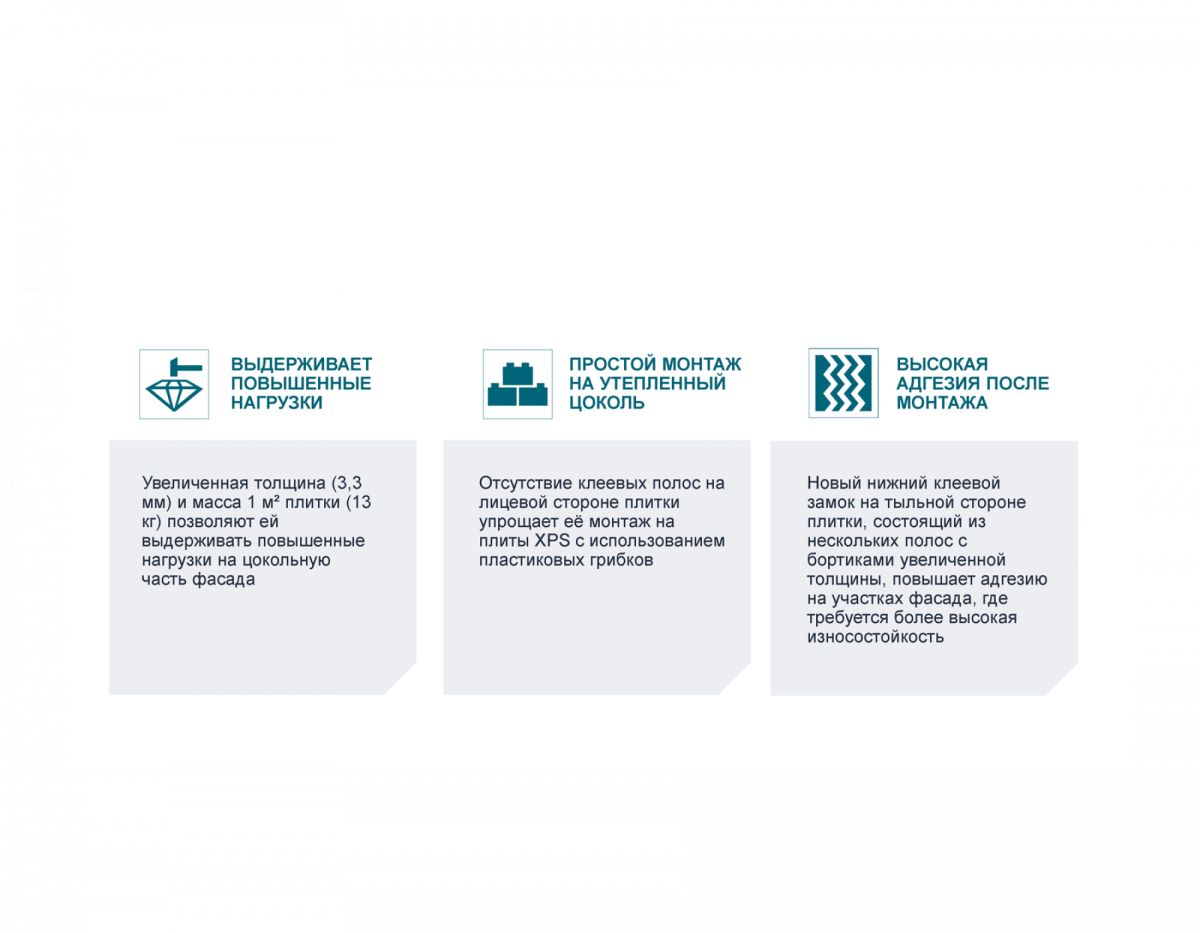 ВЫДЕРЖИВАЕТ ПОВЫШЕННЫЕ НАГРУЗКИ

Увеличенная толщина (3,3 мм) и масса 1 м² плитки (13 кг) позволяют ей выдерживать повышенные нагрузки на цокольную часть фасада

ПРОСТОЙ МОНТАЖ НА УТЕПЛЕННЫЙ ЦОКОЛЬ

Отсутствие клеевых полос на лицевой стороне плитки упрощает её монтаж на плиты XPS с использованием пластиковых грибков

ВЫСОКАЯ АДГЕЗИЯ ПОСЛЕ МОНТАЖА

Новый нижний клеевой замок на тыльной стороне плитки, состоящий из нескольких полос с бортиками увеличенной толщины, повышает адгезию на участках фасада, где требуется более высокая износостойкость